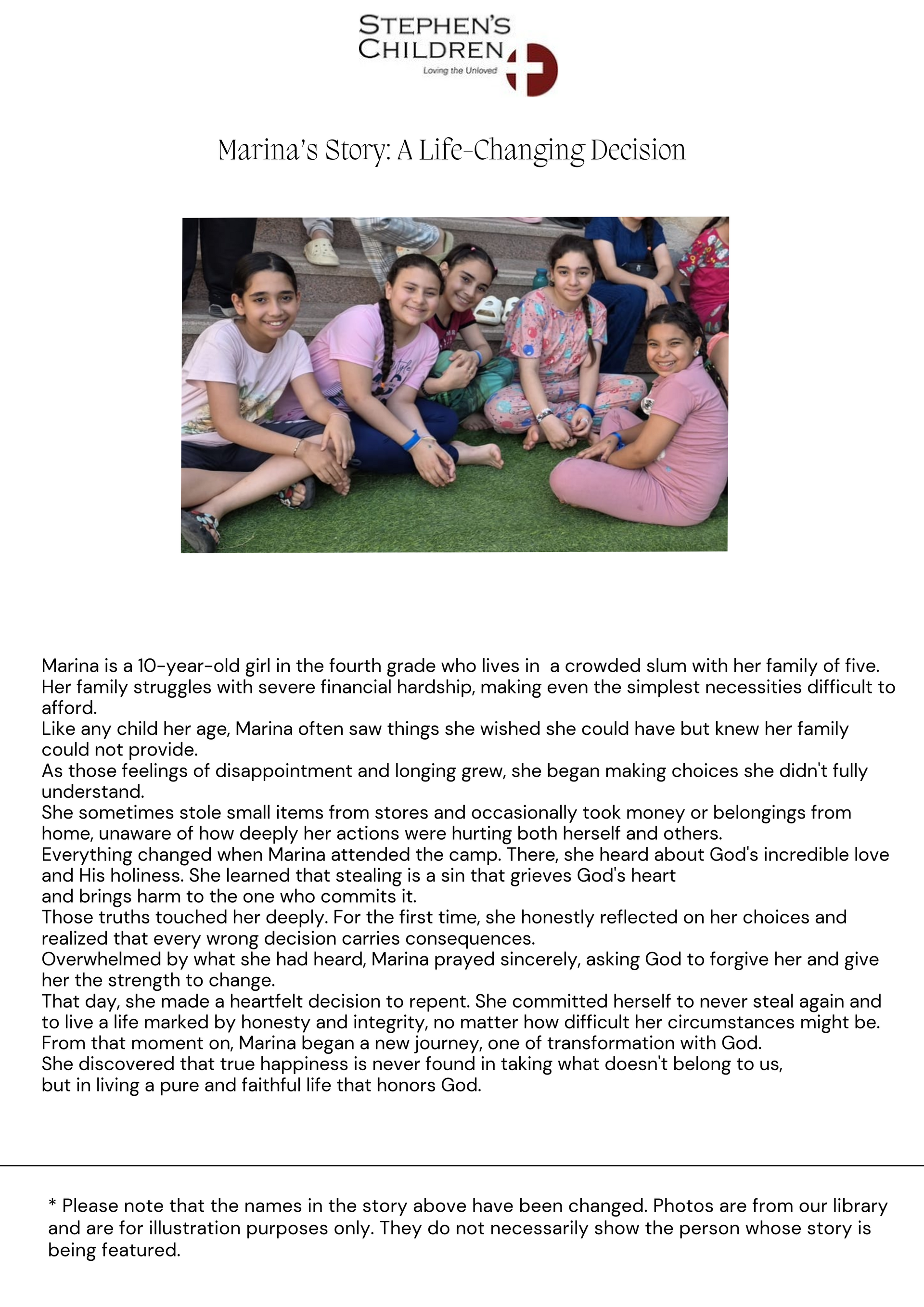 STEPHEN'S CHILDREN
Loving the Unloved

Marina's Story: A Life-Changing Decision

Marina is a 10-year-old girl in the fourth grade who lives in a crowded slum with her family of five. Her family struggles with severe financial hardship, making even the simplest necessities difficult to afford.
Like any child her age, Marina often saw things she wished she could have but knew her family could not provide.
As those feelings of disappointment and longing grew, she began making choices she didn't fully understand.
She sometimes stole small items from stores and occasionally took money or belongings from home, unaware of how deeply her actions were hurting both herself and others.
Everything changed when Marina attended the camp. There, she heard about God's incredible love and His holiness. She learned that stealing is a sin that grieves God's heart and brings harm to the one who commits it.
Those truths touched her deeply. For the first time, she honestly reflected on her choices and realized that every wrong decision carries consequences.
Overwhelmed by what she had heard, Marina prayed sincerely, asking God to forgive her and give her the strength to change.
That day, she made a heartfelt decision to repent. She committed herself to never steal again and to live a life marked by honesty and integrity, no matter how difficult her circumstances might be.
From that moment on, Marina began a new journey, one of transformation with God.
She discovered that true happiness is never found in taking what doesn't belong to us, but in living a pure and faithful life that honors God.

* Please note that the names in the story above have been changed. Photos are from our library and are for illustration purposes only. They do not necessarily show the person whose story is being featured.